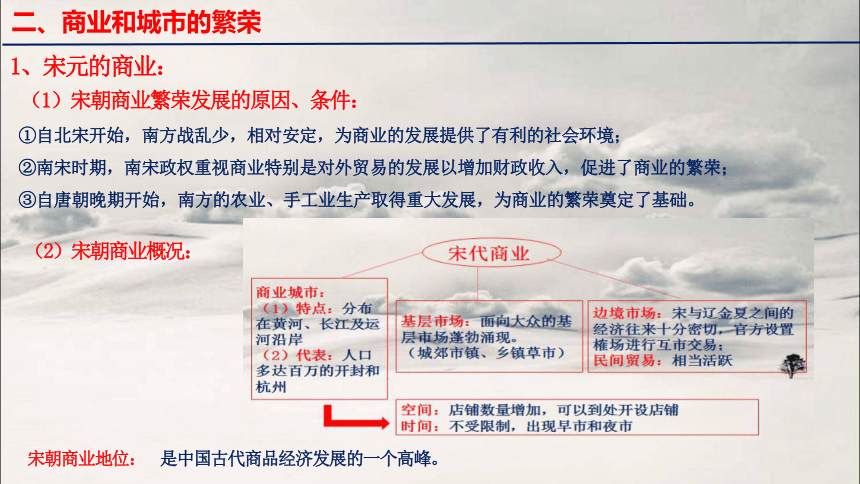 二、商业和城市的繁荣

1、宋元的商业：

（1）宋朝商业繁荣发展的原因、条件：

①自北宋开始，南方战乱少，相对安定，为商业的发展提供了有利的社会环境；

②南宋时期，南宋政权重视商业特别是对外贸易的发展以增加财政收入，促进了商业的繁荣；

③自唐朝晚期开始，南方的农业、手工业生产取得重大发展，为商业的繁荣奠定了基础。

（2）宋朝商业概况：

宋代商业

商业城市：
（1）特点：分布在黄河、长江及运河沿岸
（2）代表：人口多达百万的开封和杭州

基层市场：面向大众的基层市场蓬勃涌现。
（城郊市镇、乡镇草市）

边境市场：宋与辽金夏之间的经济往来十分密切，官方设置榷场进行互市交易；
民间贸易：相当活跃

空间：店铺数量增加，可以到处开设店铺
时间：不受限制，出现早市和夜市

宋朝商业地位： 是中国古代商品经济发展的一个高峰。